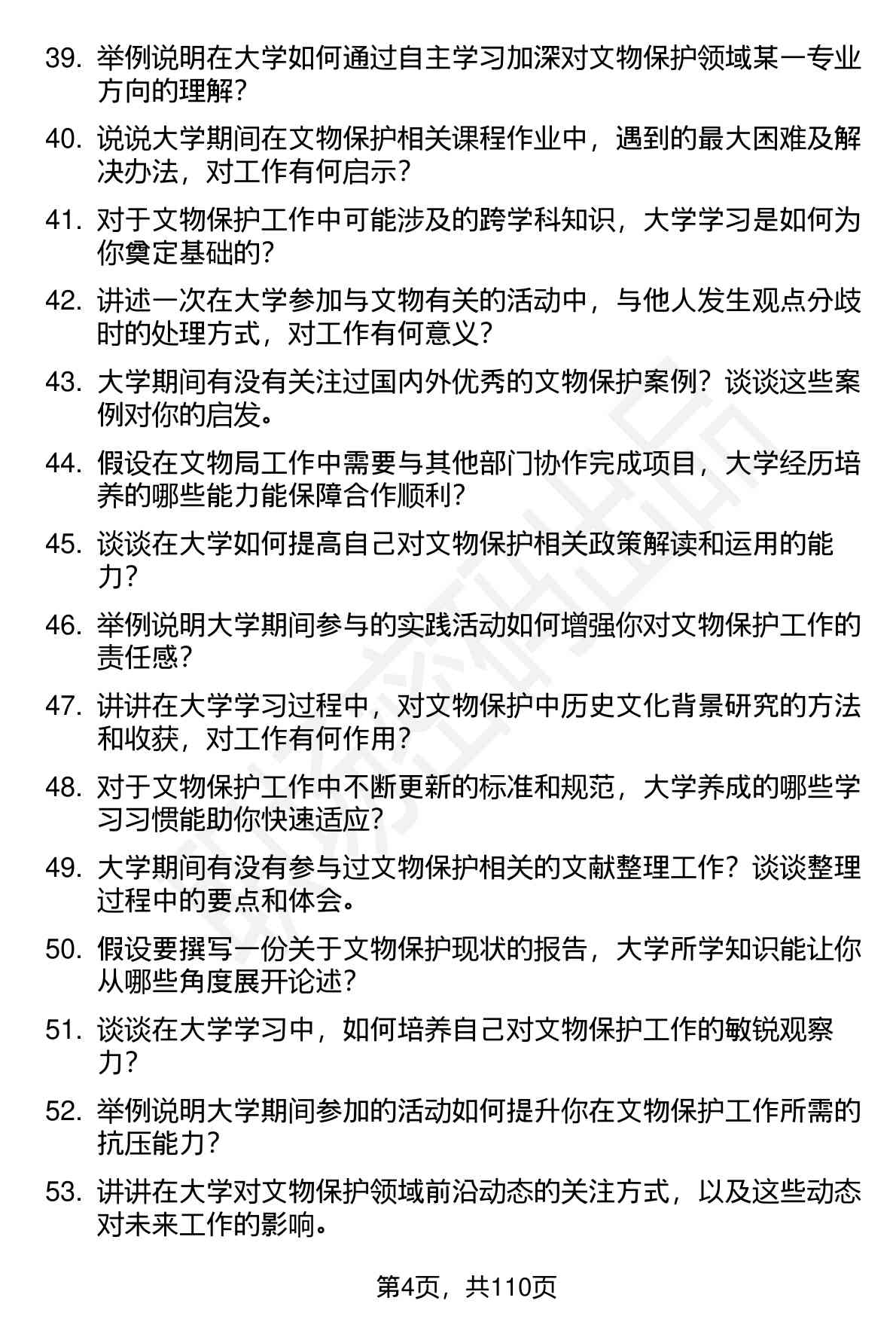 39. 举例说明在大学如何通过自主学习加深对文物保护领域某一专业方向的理解？

40. 说说大学期间在文物保护相关课程作业中，遇到的最大困难及解决办法，对工作有何启示？

41. 对于文物保护工作中可能涉及的跨学科知识，大学学习是如何为你奠定基础的？

42. 讲述一次在大学参加与文物有关的活动中，与他人发生观点分歧时的处理方式，对工作有何意义？

43. 大学期间有没有关注过国内外优秀的文物保护案例？谈谈这些案例对你的启发。

44. 假设在文物局工作中需要与其他部门协作完成项目，大学经历培养的哪些能力能保障合作顺利？

45. 谈谈在大学如何提高自己对文物保护相关政策解读和运用的能力？

46. 举例说明大学期间参与的实践活动如何增强你对文物保护工作的责任感？

47. 讲讲在大学学习过程中，对文物保护中历史文化背景研究的方法和收获，对工作有何作用？

48. 对于文物保护工作中不断更新的标准和规范，大学养成的哪些学习习惯能助你快速适应？

49. 大学期间有没有参与过文物保护相关的文献整理工作？谈谈整理过程中的要点和体会。

50. 假设要撰写一份关于文物保护现状的报告，大学所学知识能让你从哪些角度展开论述？

51. 谈谈在大学学习中，如何培养自己对文物保护工作的敏锐观察力？

52. 举例说明大学期间参加的活动如何提升你在文物保护工作所需的抗压能力？

53. 讲讲在大学对文物保护领域前沿动态的关注方式，以及这些动态对未来工作的影响。

第4页，共110页